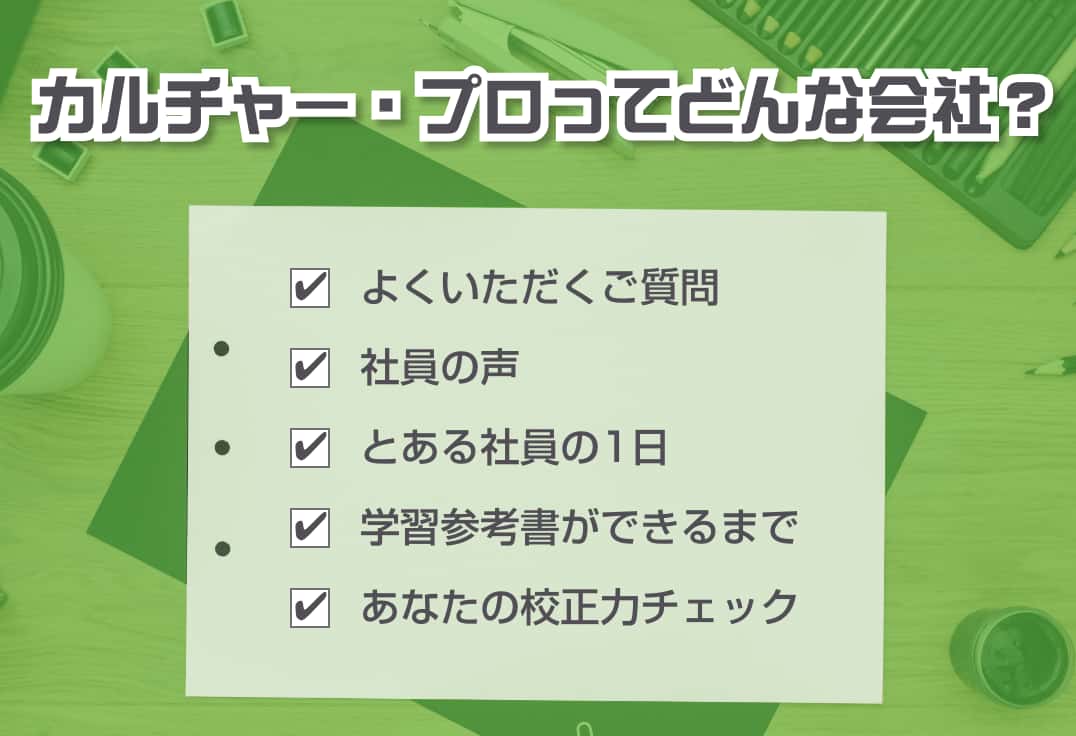 カルチャー・プロってどんな会社?

✔ よくいただくご質問
✔ 社員の声
✔ とある社員の1日
✔ 学習参考書ができるまで
✔ あなたの校正力チェック